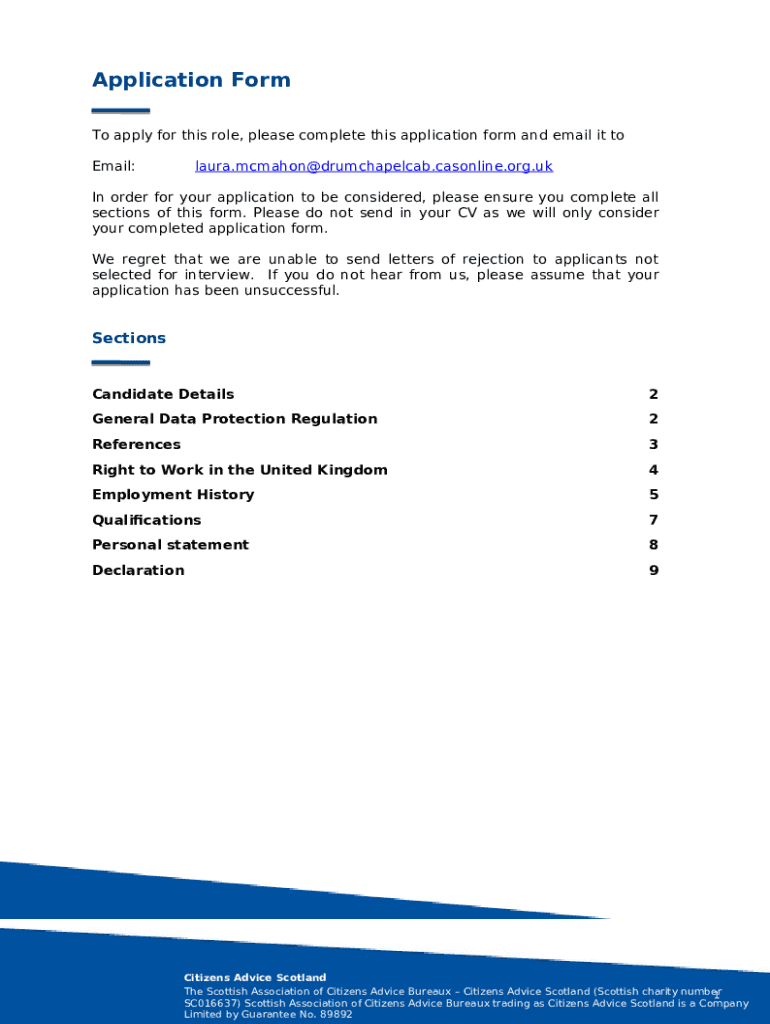 Application Form

To apply for this role, please complete this application form and email it to

Email: laura.mcmahon@drumchapelcab.casonline.org.uk

In order for your application to be considered, please ensure you complete all sections of this form. Please do not send in your CV as we will only consider your completed application form.

We regret that we are unable to send letters of rejection to applicants not selected for interview. If you do not hear from us, please assume that your application has been unsuccessful.

Sections

| | |
|---|---|
| Candidate Details | 2 |
| General Data Protection Regulation | 2 |
| References | 3 |
| Right to Work in the United Kingdom | 4 |
| Employment History | 5 |
| Qualifications | 7 |
| Personal statement | 8 |
| Declaration | 9 |

Citizens Advice Scotland
The Scottish Association of Citizens Advice Bureaux – Citizens Advice Scotland (Scottish charity number SC016637) Scottish Association of Citizens Advice Bureaux trading as Citizens Advice Scotland is a Company Limited by Guarantee No. 89892
1